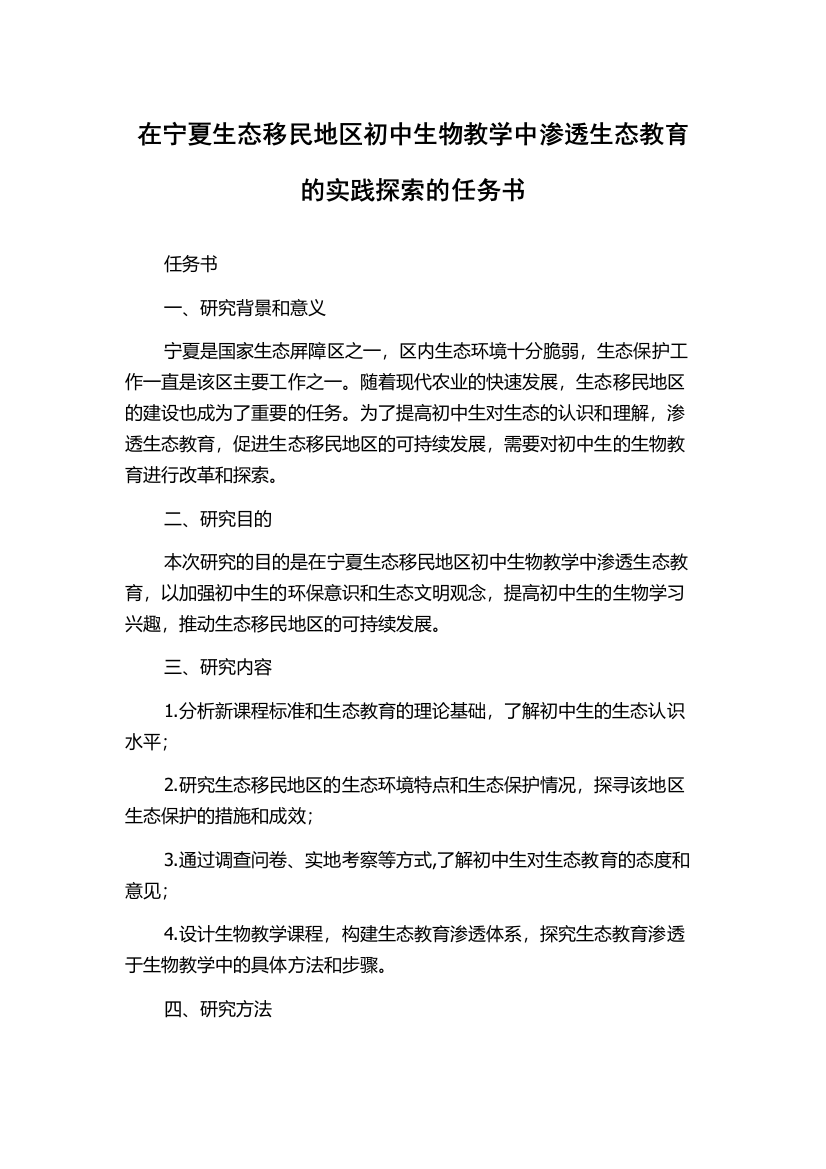 在宁夏生态移民地区初中生物教学中渗透生态教育的实践探索的任务书

任务书

一、研究背景和意义

宁夏是国家生态屏障区之一，区内生态环境十分脆弱，生态保护工作一直是该区主要工作之一。随着现代农业的快速发展，生态移民地区的建设也成为了重要的任务。为了提高初中生对生态的认识和理解，渗透生态教育，促进生态移民地区的可持续发展，需要对初中生的生物教育进行改革和探索。

二、研究目的

本次研究的目的是在宁夏生态移民地区初中生物教学中渗透生态教育，以加强初中生的环保意识和生态文明观念，提高初中生的生物学习兴趣，推动生态移民地区的可持续发展。

三、研究内容

1.分析新课程标准和生态教育的理论基础，了解初中生的生态认识水平；

2.研究生态移民地区的生态环境特点和生态保护情况，探寻该地区生态保护的措施和成效；

3.通过调查问卷、实地考察等方式,了解初中生对生态教育的态度和意见；

4.设计生物教学课程，构建生态教育渗透体系，探究生态教育渗透于生物教学中的具体方法和步骤。

四、研究方法